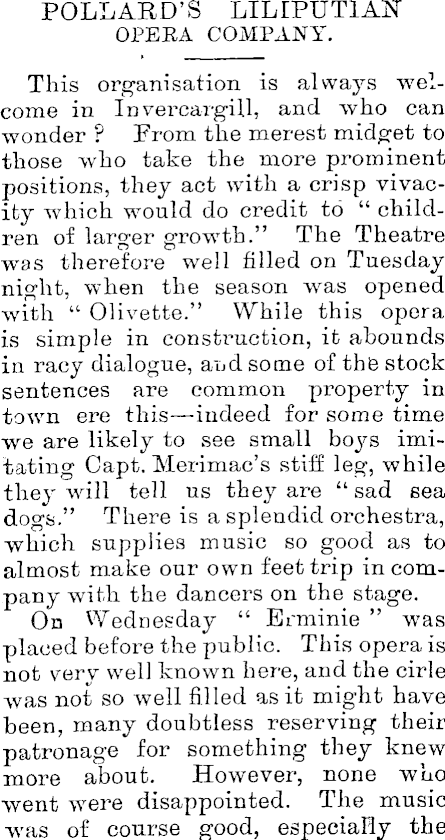 POLLARD'S LILIPUTIAN OPERA COMPANY.

This organisation is always welcome in Invercargill, and who can wonder? From the merest midget to those who take the more prominent positions, they act with a crisp vivacity which would do credit to "children of larger growth." The Theatre was therefore well filled on Tuesday night, when the season was opened with "Olivette." While this opera is simple in construction, it abounds in racy dialogue, and some of the stock sentences are common property in town ere this—indeed for some time we are likely to see small boys imitating Capt. Merimac's stiff leg, while they will tell us they are "sad sea dogs." There is a splendid orchestra, which supplies music so good as to almost make our own feet trip in company with the dancers on the stage.

On Wednesday "Erminie" was placed before the public. This opera is not very well known here, and the cirle was not so well filled as it might have been, many doubtless reserving their patronage for something they knew more about. However, none who went were disappointed. The music was of course good, especially the